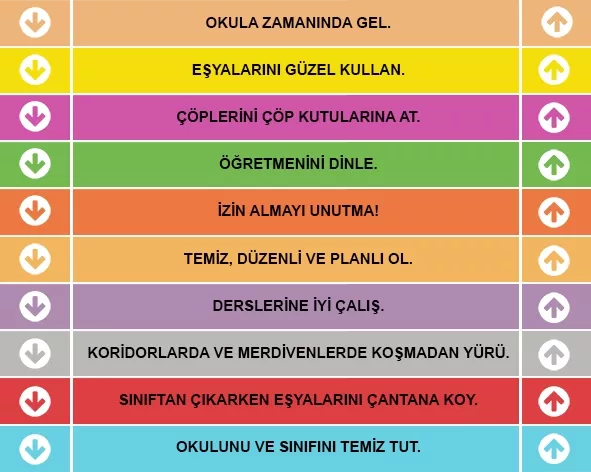 OKULA ZAMANINDA GEL.

EŞYALARINI GÜZEL KULLAN.

ÇÖPLERİNİ ÇÖP KUTULARINA AT.

ÖĞRETMENİNİ DİNLE.

İZİN ALMAYI UNUTMA!

TEMİZ, DÜZENLİ VE PLANLI OL.

DERSLERİNE İYİ ÇALIŞ.

KORİDORLARDA VE MERDİVENLERDE KOŞMADAN YÜRÜ.

SINIFTAN ÇIKARKEN EŞYALARINI ÇANTANA KOY.

OKULUNU VE SINIFINI TEMİZ TUT.